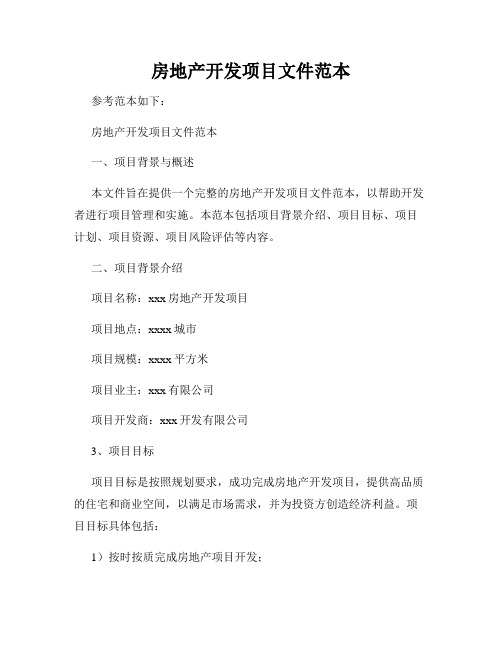 房地产开发项目文件范本

参考范本如下：

房地产开发项目文件范本

一、项目背景与概述

本文件旨在提供一个完整的房地产开发项目文件范本，以帮助开发者进行项目管理和实施。本范本包括项目背景介绍、项目目标、项目计划、项目资源、项目风险评估等内容。

二、项目背景介绍

项目名称：xxx 房地产开发项目

项目地点：xxxx 城市

项目规模：xxxx 平方米

项目业主：xxx 有限公司

项目开发商：xxx 开发有限公司

3、项目目标

项目目标是按照规划要求，成功完成房地产开发项目，提供高品质的住宅和商业空间，以满足市场需求，并为投资方创造经济利益。项目目标具体包括：

1）按时按质完成房地产项目开发；